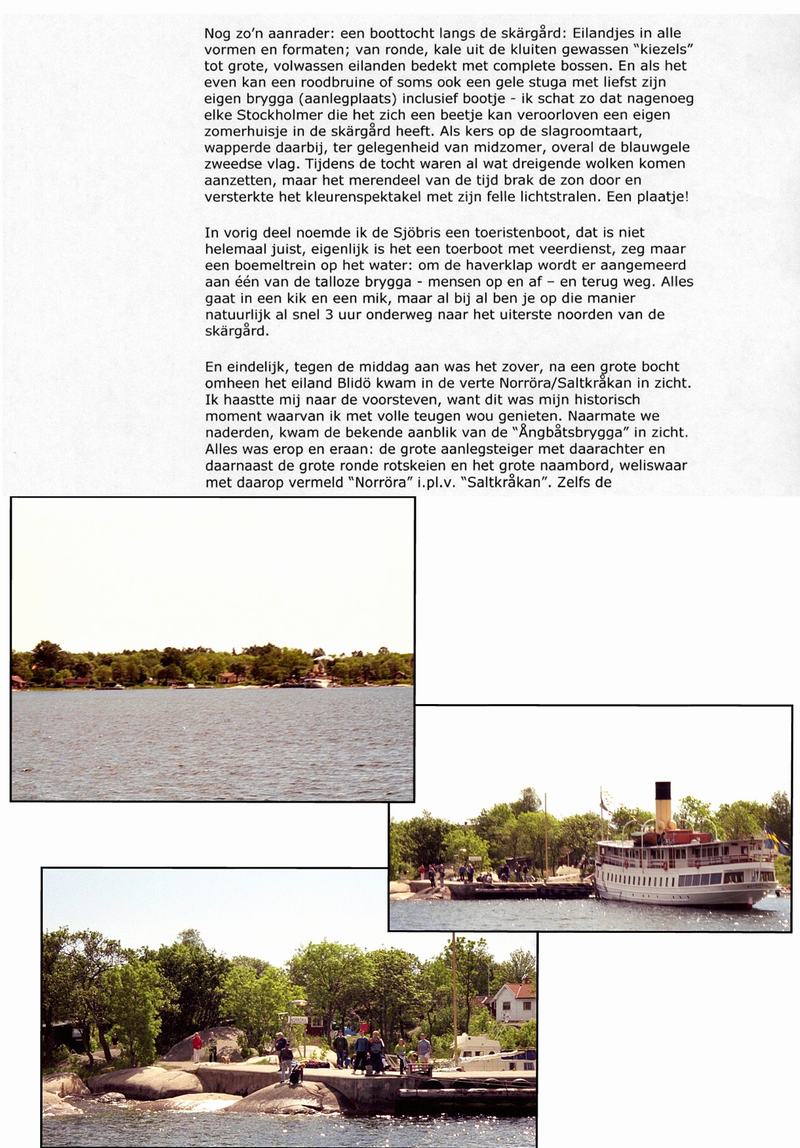 Nog zo'n aanrader: een boottocht langs de skärgård: Eilandjes in alle vormen en formaten; van ronde, kale uit de kluiten gewassen "kiezels" tot grote, volwassen eilanden bedekt met complete bossen. En als het even kan een roodbruine of soms ook een gele stuga met liefst zijn eigen brygga (aanlegplaats) inclusief bootje - ik schat zo dat nagenoeg elke Stockholmer die het zich een beetje kan veroorloven een eigen zomerhuisje in de skärgård heeft. Als kers op de slagroomtaart, wapperde daarbij, ter gelegenheid van midzomer, overal de blauwgele zweedse vlag. Tijdens de tocht waren al wat dreigende wolken komen aanzetten, maar het merendeel van de tijd brak de zon door en versterkte het kleurenspektakel met zijn felle lichtstralen. Een plaatje!

In vorig deel noemde ik de Sjöbris een toeristenboot, dat is niet helemaal juist, eigenlijk is het een toerboot met veerdienst, zeg maar een boemeltrein op het water: om de haverklap wordt er aangemeerd aan één van de talloze brygga - mensen op en af – en terug weg. Alles gaat in een kik en een mik, maar al bij al ben je op die manier natuurlijk al snel 3 uur onderweg naar het uiterste noorden van de skärgård.

En eindelijk, tegen de middag aan was het zover, na een grote bocht omheen het eiland Blidö kwam in de verte Norröra/Saltkråkan in zicht. Ik haastte mij naar de voorsteven, want dit was mijn historisch moment waarvan ik met volle teugen wou genieten. Naarmate we naderden, kwam de bekende aanblik van de "Ångbåtsbrygga" in zicht. Alles was erop en eraan: de grote aanlegsteiger met daarachter en daarnaast de grote ronde rotskeien en het grote naambord, weliswaar met daarop vermeld "Norröra" i.pl.v. "Saltkråkan". Zelfs de